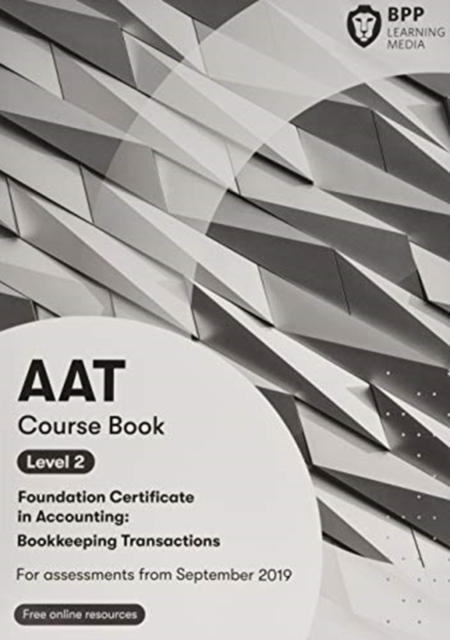 BPP
LEARNING
MEDIA

AAT
Course Book

Level 2

Foundation Certificate in Accounting:
Bookkeeping Transactions

For assessments from September 2019

Free online resources